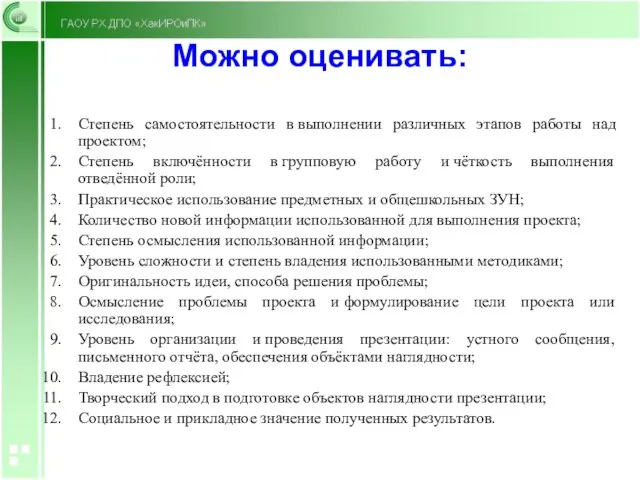 ГАОУ РХ ДПО «ХакИРОиПК»

Можно оценивать:

1. Степень самостоятельности в выполнении различных этапов работы над проектом;
2. Степень включённости в групповую работу и чёткость выполнения отведённой роли;
3. Практическое использование предметных и общешкольных ЗУН;
4. Количество новой информации использованной для выполнения проекта;
5. Степень осмысления использованной информации;
6. Уровень сложности и степень владения использованными методиками;
7. Оригинальность идеи, способа решения проблемы;
8. Осмысление проблемы проекта и формулирование цели проекта или исследования;
9. Уровень организации и проведения презентации: устного сообщения, письменного отчёта, обеспечения объёктами наглядности;
10. Владение рефлексией;
11. Творческий подход в подготовке объектов наглядности презентации;
12. Социальное и прикладное значение полученных результатов.